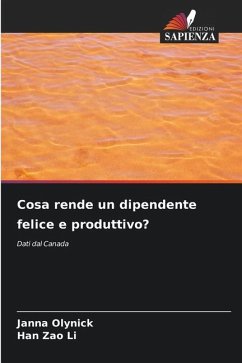 EDIZIONI
SAPIENZA

Cosa rende un dipendente felice e produttivo?

Dati dal Canada

Janna Olynick
Han Zao Li